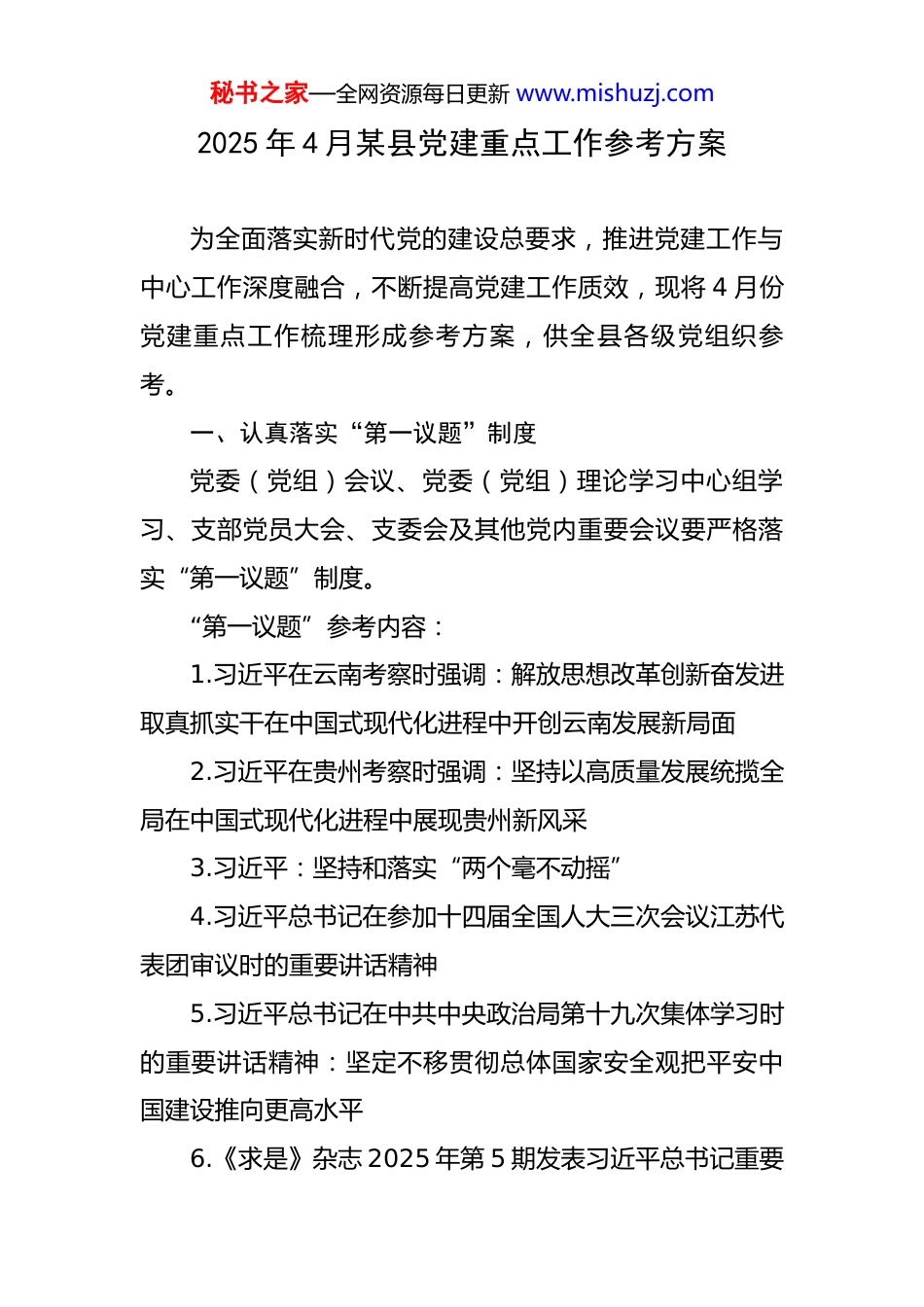 秘书之家—全网资源每日更新 www.mishuzj.com

2025 年 4 月某县党建重点工作参考方案

为全面落实新时代党的建设总要求，推进党建工作与中心工作深度融合，不断提高党建工作质效，现将 4 月份党建重点工作梳理形成参考方案，供全县各级党组织参考。

一、认真落实“第一议题”制度

党委（党组）会议、党委（党组）理论学习中心组学习、支部党员大会、支委会及其他党内重要会议要严格落实“第一议题”制度。

“第一议题”参考内容：

1.习近平在云南考察时强调：解放思想改革创新奋发进取真抓实干在中国式现代化进程中开创云南发展新局面

2.习近平在贵州考察时强调：坚持以高质量发展统揽全局在中国式现代化进程中展现贵州新风采

3.习近平：坚持和落实“两个毫不动摇”

4.习近平总书记在参加十四届全国人大三次会议江苏代表团审议时的重要讲话精神

5.习近平总书记在中共中央政治局第十九次集体学习时的重要讲话精神：坚定不移贯彻总体国家安全观把平安中国建设推向更高水平

6.《求是》杂志 2025 年第 5 期发表习近平总书记重要